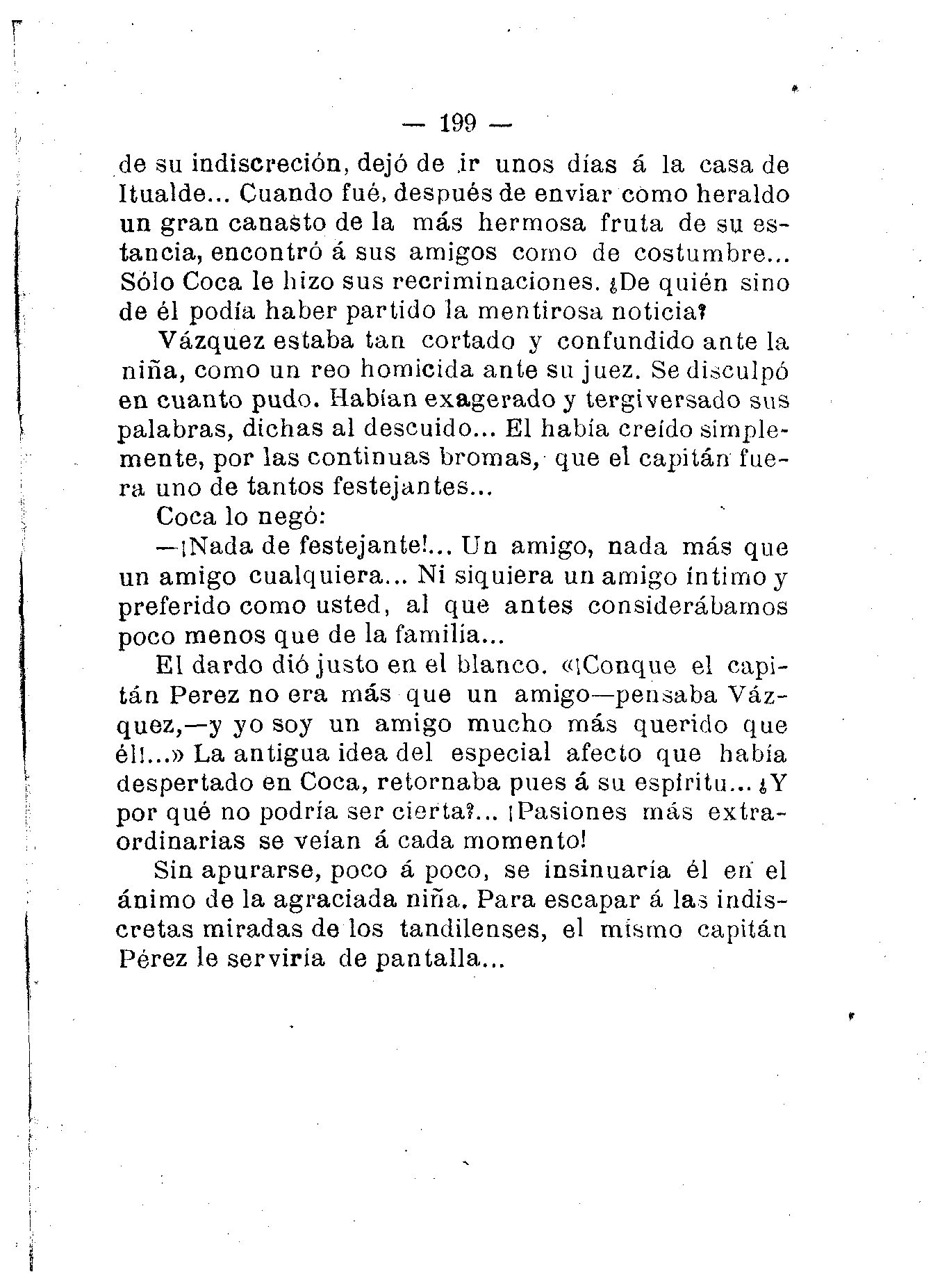 — 199 —

de su indiscreción, dejó de ir unos días á la casa de Itualde... Cuando fué, después de enviar como heraldo un gran canasto de la más hermosa fruta de su estancia, encontró á sus amigos como de costumbre... Sólo Coca le hizo sus recriminaciones. ¿De quién sino de él podía haber partido la mentirosa noticia?

Vázquez estaba tan cortado y confundido ante la niña, como un reo homicida ante su juez. Se disculpó en cuanto pudo. Habían exagerado y tergiversado sus palabras, dichas al descuido... El había creído simplemente, por las continuas bromas, que el capitán fuera uno de tantos festejantes...

Coca lo negó:

—¡Nada de festejante!... Un amigo, nada más que un amigo cualquiera... Ni siquiera un amigo íntimo y preferido como usted, al que antes considerábamos poco menos que de la familia...

El dardo dió justo en el blanco. «¡Conque el capitán Perez no era más que un amigo—pensaba Vázquez,—y yo soy un amigo mucho más querido que él!...» La antigua idea del especial afecto que había despertado en Coca, retornaba pues á su espíritu... ¿Y por qué no podría ser cierta?... ¡Pasiones más extraordinarias se veían á cada momento!

Sin apurarse, poco á poco, se insinuaría él en el ánimo de la agraciada niña. Para escapar á las indiscretas miradas de los tandilenses, el mismo capitán Pérez le serviría de pantalla...